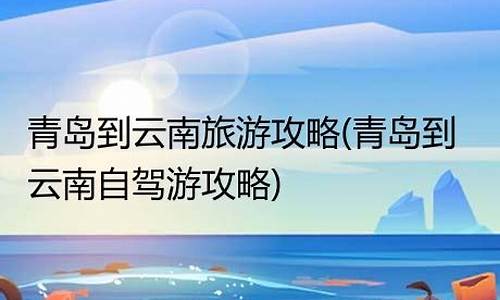 青岛到云南旅游攻略(青岛到云南自驾游攻略)